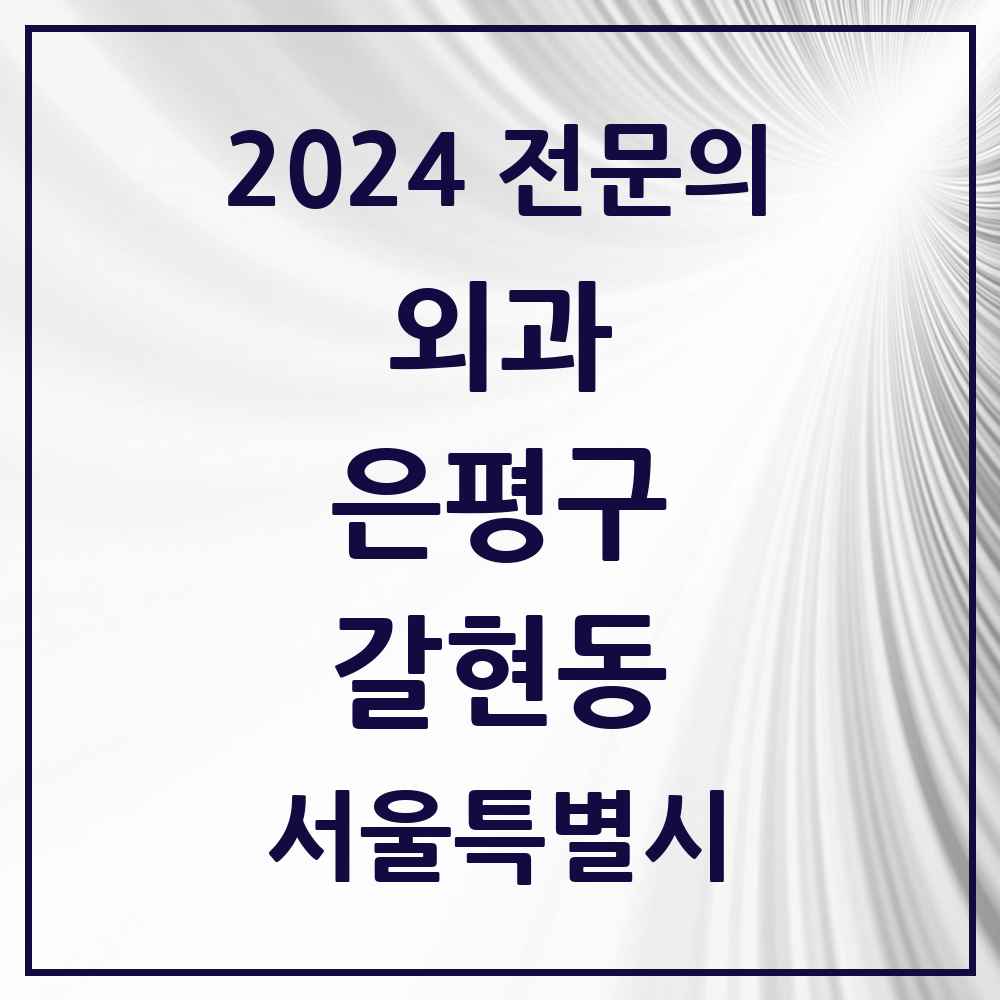 2024 전문의

외과

은평구

갈현동

서울특별시